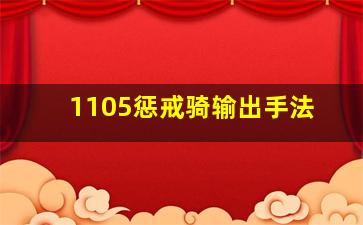 1105惩戒骑输出手法